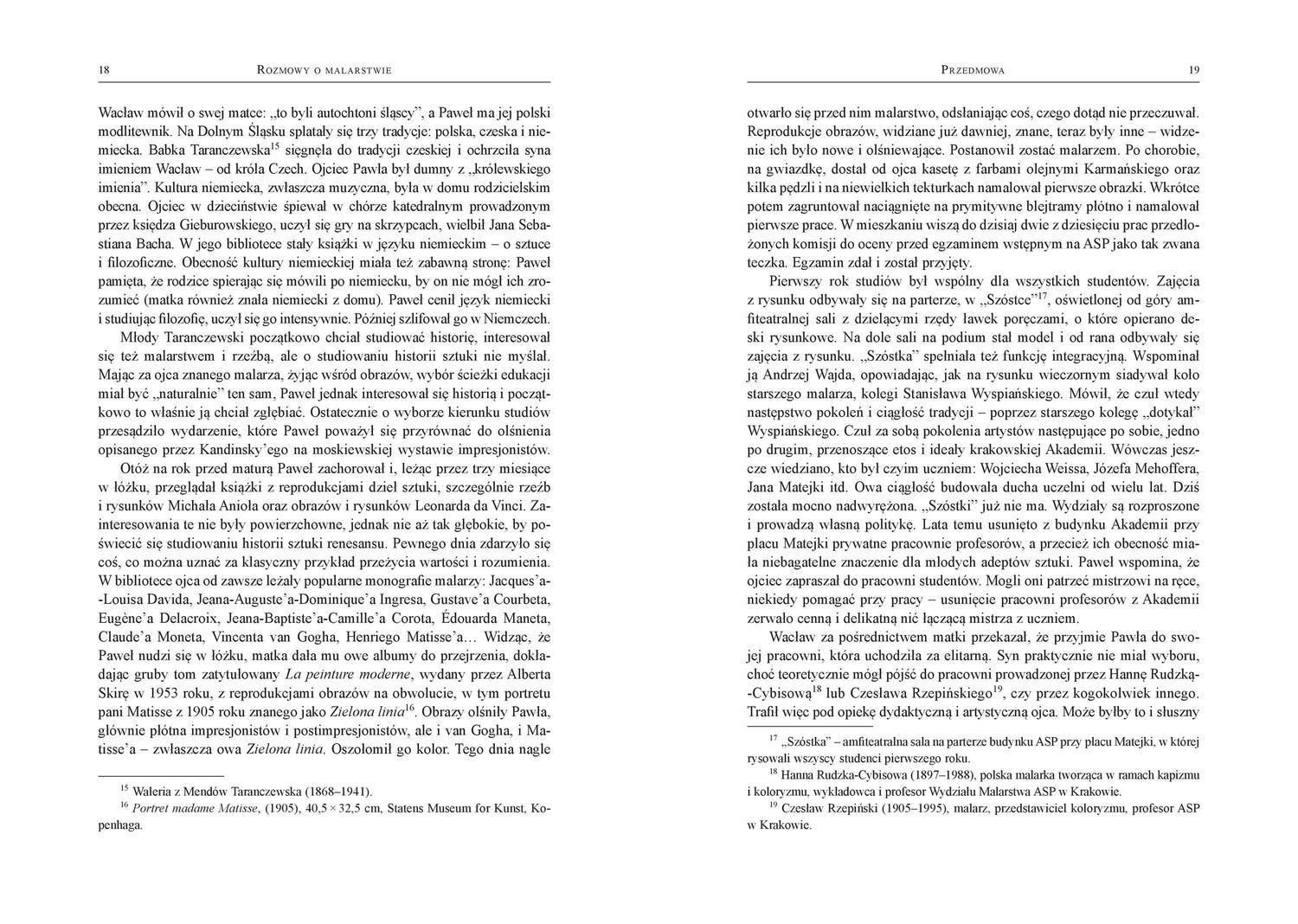 18 ROZMOWY O MALARSTWIE

Wacław mówił o swej matce: „to byli autochtoni śląscy”, a Paweł ma jej polski modlitewnik. Na Dolnym Śląsku splatały się trzy tradycje: polska, czeska i niemiecka. Babka Taranczewska$^{15}$ sięgnęła do tradycji czeskiej i ochrzciła syna imieniem Wacław – od króla Czech. Ojciec Pawła był dumny z „królewskiego imienia”. Kultura niemiecka, zwłaszcza muzyczna, była w domu rodzicielskim obecna. Ojciec w dzieciństwie śpiewał w chórze katedralnym prowadzonym przez księdza Gieburowskiego, uczył się gry na skrzypcach, wielbił Jana Sebastiana Bacha. W jego bibliotece stały książki w języku niemieckim – o sztuce i filozoficzne. Obecność kultury niemieckiej miała też zabawną stronę: Paweł pamięta, że rodzice spierając się mówili po niemiecku, by on nie mógł ich zrozumieć (matka również znała niemiecki z domu). Paweł cenił język niemiecki i studiując filozofię, uczył się go intensywnie. Później szlifował go w Niemczech.

Młody Taranczewski początkowo chciał studiować historię, interesował się też malarstwem i rzeźbą, ale o studiowaniu historii sztuki nie myślał. Mając za ojca znanego malarza, żyjąc wśród obrazów, wybór ścieżki edukacji miał być „naturalnie” ten sam, Paweł jednak interesował się historią i początkowo to właśnie ją chciał zgłębiać. Ostatecznie o wyborze kierunku studiów przesądziło wydarzenie, które Paweł poważył się przyrównać do olśnienia opisanego przez Kandinsky’ego na moskiewskiej wystawie impresjonistów.

Otóż na rok przed maturą Paweł zachorował i, leżąc przez trzy miesiące w łóżku, przeglądał książki z reprodukcjami dzieł sztuki, szczególnie rzeźb i rysunków Michała Anioła oraz obrazów i rysunków Leonarda da Vinci. Zainteresowania te nie były powierzchowne, jednak nie aż tak głębokie, by poświęcić się studiowaniu historii sztuki renesansu. Pewnego dnia zdarzyło się coś, co można uznać za klasyczny przykład przeżycia wartości i rozumienia. W bibliotece ojca od zawsze leżały popularne monografie malarzy: Jacques’a-Louisa Davida, Jeana-Auguste’a-Dominique’a Ingresa, Gustave’a Courbeta, Eugène’a Delacroix, Jeana-Baptiste’a-Camille’a Corota, Édouarda Maneta, Claude’a Moneta, Vincenta van Gogha, Henriego Matisse’a… Widząc, że Paweł nudzi się w łóżku, matka dała mu owe albumy do przejrzenia, dokładając gruby tom zatytułowany *La peinture moderne*, wydany przez Alberta Skirę w 1953 roku, z reprodukcjami obrazów na obwolucie, w tym portretu pani Matisse z 1905 roku znanego jako *Zielona linia*$^{16}$. Obrazy olśniły Pawła, głównie płótna impresjonistów i postimpresjonistów, ale i van Gogha, i Matisse’a – zwłaszcza owa *Zielona linia*. Oszołomił go kolor. Tego dnia nagle

$^{15}$ Waleria z Mendów Taranczewska (1868–1941).
$^{16}$ *Portret madame Matisse*, (1905), 40,5 × 32,5 cm, Statens Museum for Kunst, Kopenhaga.

PRZEDMOWA 19

otwarło się przed nim malarstwo, odsłaniając coś, czego dotąd nie przeczuwał. Reprodukcje obrazów, widziane już dawniej, znane, teraz były inne – widzenie ich było nowe i olśniewające. Postanowił zostać malarzem. Po chorobie, na gwiazdkę, dostał od ojca kasetę z farbami olejnymi Karmańskiego oraz kilka pędzli i na niewielkich tekturkach namalował pierwsze obrazki. Wkrótce potem zagruntował naciągnięte na prymitywne blejtramy płótno i namalował pierwsze prace. W mieszkaniu wiszą do dzisiaj dwie z dziesięciu prac przedłożonych komisji do oceny przed egzaminem wstępnym na ASP jako tak zwana teczka. Egzamin zdał i został przyjęty.

Pierwszy rok studiów był wspólny dla wszystkich studentów. Zajęcia z rysunku odbywały się na parterze, w „Szóstce”$^{17}$, oświetlonej od góry amfiteatralnej sali z dzielącymi rzędy ławek poręczami, o które opierano deski rysunkowe. Na dole sali na podium stał model i od rana odbywały się zajęcia z rysunku. „Szóstka” spełniała też funkcję integracyjną. Wspominał ją Andrzej Wajda, opowiadając, jak na rysunku wieczornym siadywał koło starszego malarza, kolegi Stanisława Wyspiańskiego. Mówił, że czuł wtedy następstwo pokoleń i ciągłość tradycji – poprzez starszego kolegę „dotykał” Wyspiańskiego. Czuł za sobą pokolenia artystów następujące po sobie, jedno po drugim, przenoszące etos i ideały krakowskiej Akademii. Wówczas jeszcze wiedziano, kto był czyim uczniem: Wojciecha Weissa, Józefa Mehoffera, Jana Matejki itd. Owa ciągłość budowała ducha uczelni od wielu lat. Dziś została mocno nadwyrężona. „Szóstki” już nie ma. Wydziały są rozproszone i prowadzą własną politykę. Lata temu usunięto z budynku Akademii przy placu Matejki prywatne pracownie profesorów, a przecież ich obecność miała niebagatelne znaczenie dla młodych adeptów sztuki. Paweł wspomina, że ojciec zapraszał do pracowni studentów. Mogli oni patrzeć mistrzowi na ręce, niekiedy pomagać przy pracy – usunięcie pracowni profesorów z Akademii zerwało cenną i delikatną nić łączącą mistrza z uczniem.

Wacław za pośrednictwem matki przekazał, że przyjmie Pawła do swojej pracowni, która uchodziła za elitarną. Syn praktycznie nie miał wyboru, choć teoretycznie mógł pójść do pracowni prowadzonej przez Hannę Rudzką-Cybisową$^{18}$ lub Czesława Rzepińskiego$^{19}$, czy przez kogokolwiek innego. Trafił więc pod opiekę dydaktyczną i artystyczną ojca. Może byłby to i słuszny

$^{17}$ „Szóstka” – amfiteatralna sala na parterze budynku ASP przy placu Matejki, w której rysowali wszyscy studenci pierwszego roku.
$^{18}$ Hanna Rudzka-Cybisowa (1897–1988), polska malarka tworząca w ramach kapizmu i koloryzmu, wykładowca i profesor Wydziału Malarstwa ASP w Krakowie.
$^{19}$ Czesław Rzepiński (1905–1995), malarz, przedstawiciel koloryzmu, profesor ASP w Krakowie.